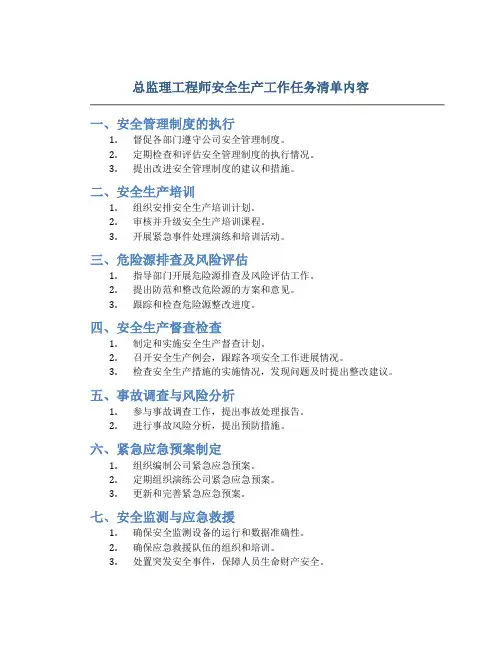 总监理工程师安全生产工作任务清单内容

一、安全管理制度的执行

1. 督促各部门遵守公司安全管理制度。
2. 定期检查和评估安全管理制度的执行情况。
3. 提出改进安全管理制度的建议和措施。

二、安全生产培训

1. 组织安排安全生产培训计划。
2. 审核并升级安全生产培训课程。
3. 开展紧急事件处理演练和培训活动。

三、危险源排查及风险评估

1. 指导部门开展危险源排查及风险评估工作。
2. 提出防范和整改危险源的方案和意见。
3. 跟踪和检查危险源整改进度。

四、安全生产督查检查

1. 制定和实施安全生产督查计划。
2. 召开安全生产例会，跟踪各项安全工作进展情况。
3. 检查安全生产措施的实施情况，发现问题及时提出整改建议。

五、事故调查与风险分析

1. 参与事故调查工作，提出事故处理报告。
2. 进行事故风险分析，提出预防措施。

六、紧急应急预案制定

1. 组织编制公司紧急应急预案。
2. 定期组织演练公司紧急应急预案。
3. 更新和完善紧急应急预案。

七、安全监测与应急救援

1. 确保安全监测设备的运行和数据准确性。
2. 确保应急救援队伍的组织和培训。
3. 处置突发安全事件，保障人员生命财产安全。